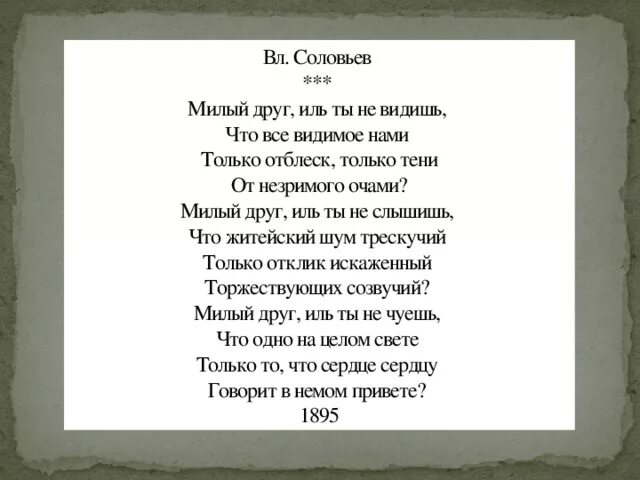 Вл. Соловьев
***
Милый друг, иль ты не видишь,
Что все видимое нами
Только отблеск, только тени
От незримого очами?
Милый друг, иль ты не слышишь,
Что житейский шум трескучий
Только отклик искаженный
Торжествующих созвучий?
Милый друг, иль ты не чуешь,
Что одно на целом свете
Только то, что сердце сердцу
Говорит в немом привете?
1895